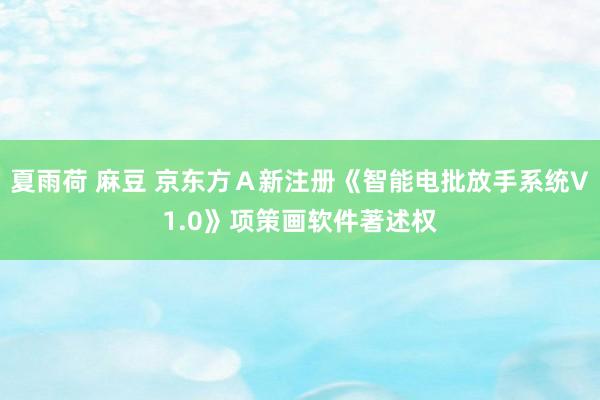 夏雨荷 麻豆 京东方Ａ新注册《智能电批放手系统V1.0》项策画软件著述权